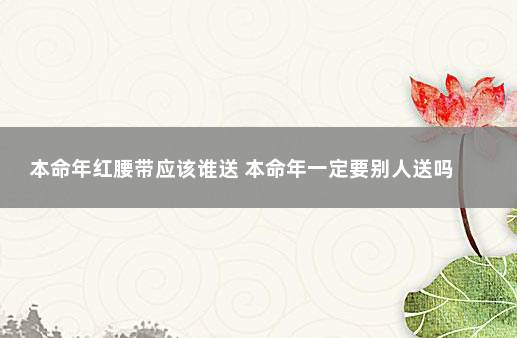 本命年红腰带应该谁送 本命年一定要别人送吗